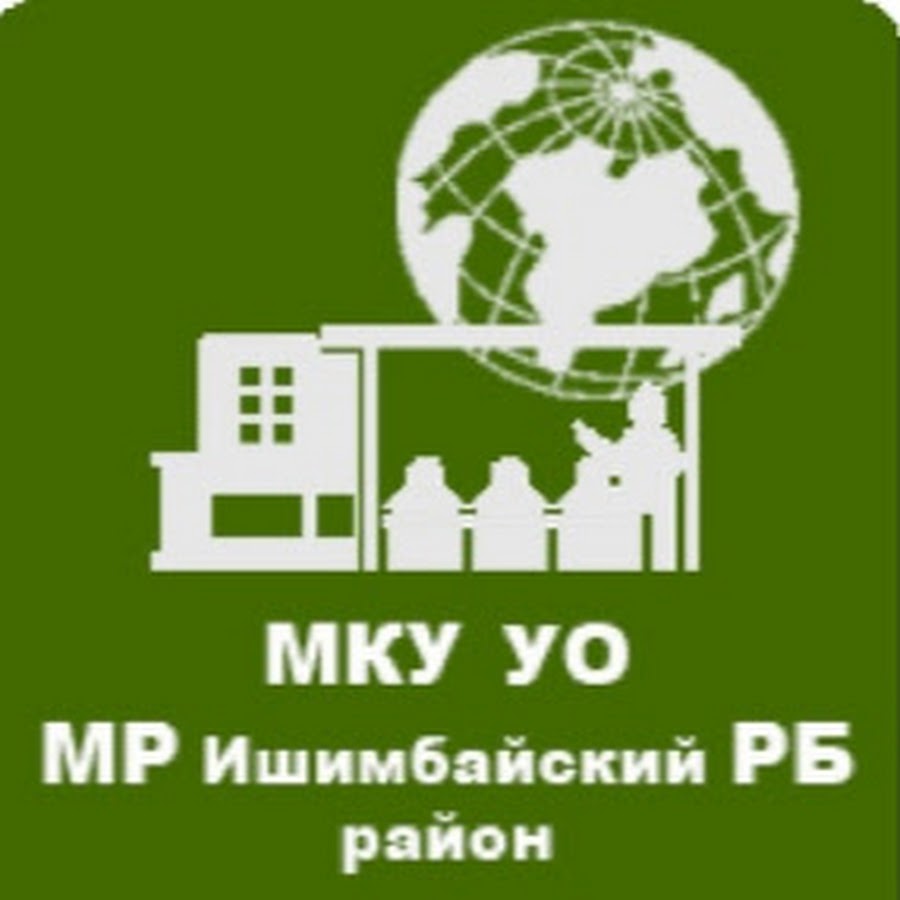 МКУ УО
МР Ишимбайский РБ
район